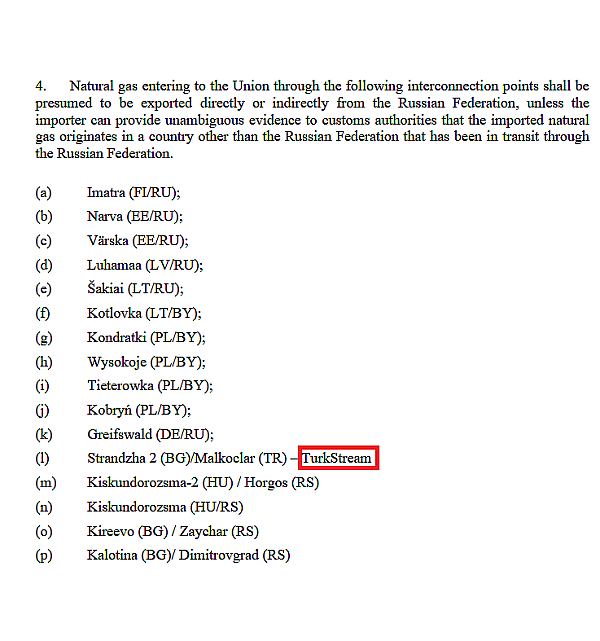 4. Natural gas entering to the Union through the following interconnection points shall be presumed to be exported directly or indirectly from the Russian Federation, unless the importer can provide unambiguous evidence to customs authorities that the imported natural gas originates in a country other than the Russian Federation that has been in transit through the Russian Federation.

(a) Imatra (FI/RU);
(b) Narva (EE/RU);
(c) Värska (EE/RU);
(d) Luhamaa (LV/RU);
(e) Šakiai (LT/RU);
(f) Kotlovka (LT/BY);
(g) Kondratki (PL/BY);
(h) Wysokoje (PL/BY);
(i) Tieterowka (PL/BY);
(j) Kobryń (PL/BY);
(k) Greifswald (DE/RU);
(l) Strandzha 2 (BG)/Malkoclar (TR) – TurkStream
(m) Kiskundorozsma-2 (HU) / Horgos (RS)
(n) Kiskundorozsma (HU/RS)
(o) Kireevo (BG) / Zaychar (RS)
(p) Kalotina (BG)/ Dimitrovgrad (RS)